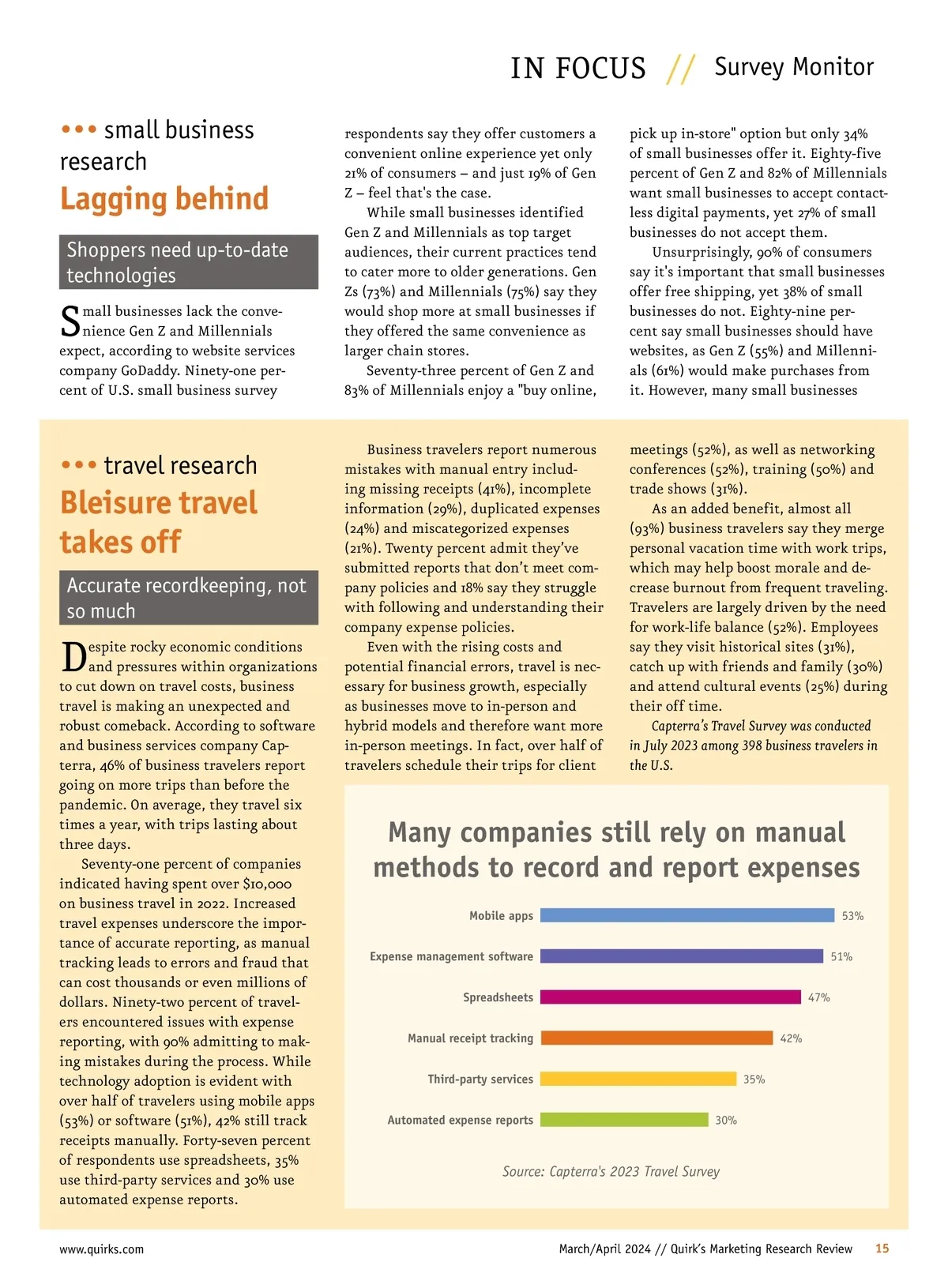 IN FOCUS // Survey Monitor

••• small business research

Lagging behind

Shoppers need up-to-date technologies

Small businesses lack the convenience Gen Z and Millennials expect, according to website services company GoDaddy. Ninety-one percent of U.S. small business survey respondents say they offer customers a convenient online experience yet only 21% of consumers – and just 19% of Gen Z – feel that's the case.

While small businesses identified Gen Z and Millennials as top target audiences, their current practices tend to cater more to older generations. Gen Zs (73%) and Millennials (75%) say they would shop more at small businesses if they offered the same convenience as larger chain stores.

Seventy-three percent of Gen Z and 83% of Millennials enjoy a "buy online, pick up in-store" option but only 34% of small businesses offer it. Eighty-five percent of Gen Z and 82% of Millennials want small businesses to accept contactless digital payments, yet 27% of small businesses do not accept them.

Unsurprisingly, 90% of consumers say it's important that small businesses offer free shipping, yet 38% of small businesses do not. Eighty-nine percent say small businesses should have websites, as Gen Z (55%) and Millennials (61%) would make purchases from it. However, many small businesses

••• travel research

Bleisure travel takes off

Accurate recordkeeping, not so much

Despite rocky economic conditions and pressures within organizations to cut down on travel costs, business travel is making an unexpected and robust comeback. According to software and business services company Capterra, 46% of business travelers report going on more trips than before the pandemic. On average, they travel six times a year, with trips lasting about three days.

Seventy-one percent of companies indicated having spent over $10,000 on business travel in 2022. Increased travel expenses underscore the importance of accurate reporting, as manual tracking leads to errors and fraud that can cost thousands or even millions of dollars. Ninety-two percent of travelers encountered issues with expense reporting, with 90% admitting to making mistakes during the process. While technology adoption is evident with over half of travelers using mobile apps (53%) or software (51%), 42% still track receipts manually. Forty-seven percent of respondents use spreadsheets, 35% use third-party services and 30% use automated expense reports.

Business travelers report numerous mistakes with manual entry including missing receipts (41%), incomplete information (29%), duplicated expenses (24%) and miscategorized expenses (21%). Twenty percent admit they've submitted reports that don't meet company policies and 18% say they struggle with following and understanding their company expense policies.

Even with the rising costs and potential financial errors, travel is necessary for business growth, especially as businesses move to in-person and hybrid models and therefore want more in-person meetings. In fact, over half of travelers schedule their trips for client meetings (52%), as well as networking conferences (52%), training (50%) and trade shows (31%).

As an added benefit, almost all (93%) business travelers say they merge personal vacation time with work trips, which may help boost morale and decrease burnout from frequent traveling. Travelers are largely driven by the need for work-life balance (52%). Employees say they visit historical sites (31%), catch up with friends and family (30%) and attend cultural events (25%) during their off time.

Capterra's Travel Survey was conducted in July 2023 among 398 business travelers in the U.S.

Many companies still rely on manual methods to record and report expenses

Mobile apps 53%
Expense management software 51%
Spreadsheets 47%
Manual receipt tracking 42%
Third-party services 35%
Automated expense reports 30%

Source: Capterra's 2023 Travel Survey

www.quirks.com

March/April 2024 // Quirk's Marketing Research Review 15